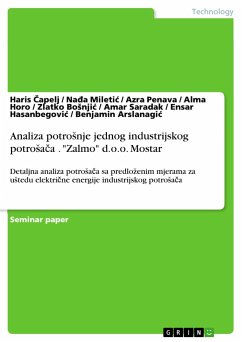 Technology

Haris Čapelj / Nađa Miletić / Azra Penava / Alma Horo / Zlatko Bošnjić / Amar Saradak / Ensar Hasanbegović / Benjamin Arslanagić

Analiza potrošnje jednog industrijskog potrošača . "Zalmo" d.o.o. Mostar

Detaljna analiza potrošača sa predloženim mjerama za uštedu električne energije industrijskog potrošača

Seminar paper

GRIN